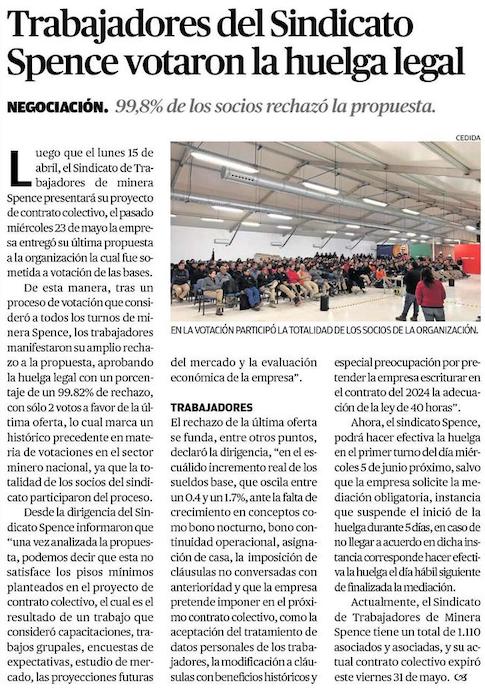 Trabajadores del Sindicato Spence votaron la huelga legal

NEGOCIACIÓN. 99,8% de los socios rechazó la propuesta.

CEDIDA

EN LA VOTACIÓN PARTICIPÓ LA TOTALIDAD DE LOS SOCIOS DE LA ORGANIZACIÓN.

Luego que el lunes 15 de abril, el Sindicato de Trabajadores de minera Spence presentará su proyecto de contrato colectivo, el pasado miércoles 23 de mayo la empresa entregó su última propuesta a la organización la cual fue sometida a votación de las bases.

De esta manera, tras un proceso de votación que consideró a todos los turnos de minera Spence, los trabajadores manifestaron su amplio rechazo a la propuesta, aprobando la huelga legal con un porcentaje de un 99.82% de rechazo, con sólo 2 votos a favor de la última oferta, lo cual marca un histórico precedente en materia de votaciones en el sector minero nacional, ya que la totalidad de los socios del sindicato participaron del proceso.

Desde la dirigencia del Sindicato Spence informaron que "una vez analizada la propuesta, podemos decir que esta no satisface los pisos mínimos planteados en el proyecto de contrato colectivo, el cual es el resultado de un trabajo que consideró capacitaciones, trabajos grupales, encuestas de expectativas, estudio de mercado, las proyecciones futuras del mercado y la evaluación económica de la empresa".

TRABAJADORES

El rechazo de la última oferta se funda, entre otros puntos, declaró la dirigencia, "en el escuálido incremento real de los sueldos base, que oscila entre un 0.4 y un 1.7%, ante la falta de crecimiento en conceptos como bono nocturno, bono continuidad operacional, asignación de casa, la imposición de cláusulas no conversadas con anterioridad y que la empresa pretende imponer en el próximo contrato colectivo, como la aceptación del tratamiento de datos personales de los trabajadores, la modificación a cláusulas con beneficios históricos y especial preocupación por pretender la empresa escriturar en el contrato del 2024 la adecuación de la ley de 40 horas".

Ahora, el sindicato Spence, podrá hacer efectiva la huelga en el primer turno del día miércoles 5 de junio próximo, salvo que la empresa solicite la mediación obligatoria, instancia que suspende el inició de la huelga durante 5 días, en caso de no llegar a acuerdo en dicha instancia corresponde hacer efectiva la huelga el día hábil siguiente de finalizada la mediación.

Actualmente, el Sindicato de Trabajadores de Minera Spence tiene un total de 1.110 asociados y asociadas, y su actual contrato colectivo expiró este viernes 31 de mayo.